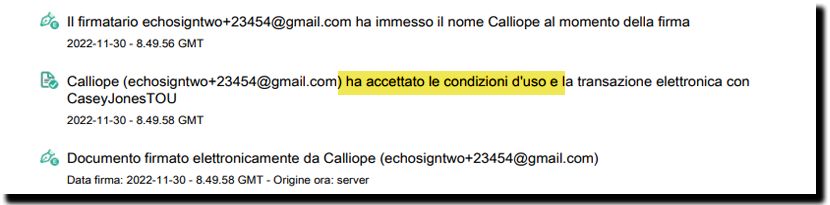 Il firmatario echosigntwo+23454@gmail.com ha immesso il nome Calliope al momento della firma
2022-11-30 - 8.49.56 GMT

Calliope (echosigntwo+23454@gmail.com) ha accettato le condizioni d'uso e la transazione elettronica con CaseyJonesTOU
2022-11-30 - 8.49.58 GMT

Documento firmato elettronicamente da Calliope (echosigntwo+23454@gmail.com)
Data firma: 2022-11-30 - 8.49.58 GMT - Origine ora: server